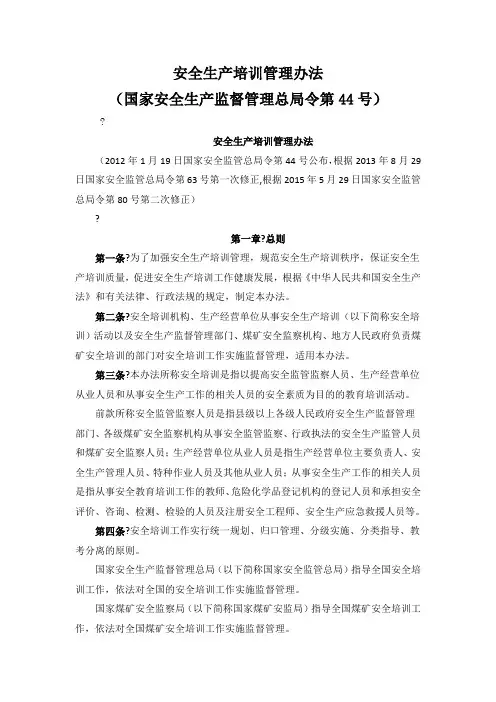 安全生产培训管理办法
（国家安全生产监督管理总局令第 44 号）

?

安全生产培训管理办法

（2012 年 1 月 19 日国家安全监管总局令第 44 号公布，根据 2013 年 8 月 29 日国家安全监管总局令第 63 号第一次修正,根据 2015 年 5 月 29 日国家安全监管总局令第 80 号第二次修正）

?

第一章?总则

第一条?为了加强安全生产培训管理，规范安全生产培训秩序，保证安全生产培训质量，促进安全生产培训工作健康发展，根据《中华人民共和国安全生产法》和有关法律、行政法规的规定，制定本办法。

第二条?安全培训机构、生产经营单位从事安全生产培训（以下简称安全培训）活动以及安全生产监督管理部门、煤矿安全监察机构、地方人民政府负责煤矿安全培训的部门对安全培训工作实施监督管理，适用本办法。

第三条?本办法所称安全培训是指以提高安全监管监察人员、生产经营单位从业人员和从事安全生产工作的相关人员的安全素质为目的的教育培训活动。

前款所称安全监管监察人员是指县级以上各级人民政府安全生产监督管理部门、各级煤矿安全监察机构从事安全监管监察、行政执法的安全生产监管人员和煤矿安全监察人员；生产经营单位从业人员是指生产经营单位主要负责人、安全生产管理人员、特种作业人员及其他从业人员；从事安全生产工作的相关人员是指从事安全教育培训工作的教师、危险化学品登记机构的登记人员和承担安全评价、咨询、检测、检验的人员及注册安全工程师、安全生产应急救援人员等。

第四条?安全培训工作实行统一规划、归口管理、分级实施、分类指导、教考分离的原则。

国家安全生产监督管理总局（以下简称国家安全监管总局）指导全国安全培训工作，依法对全国的安全培训工作实施监督管理。

国家煤矿安全监察局（以下简称国家煤矿安监局）指导全国煤矿安全培训工作，依法对全国煤矿安全培训工作实施监督管理。